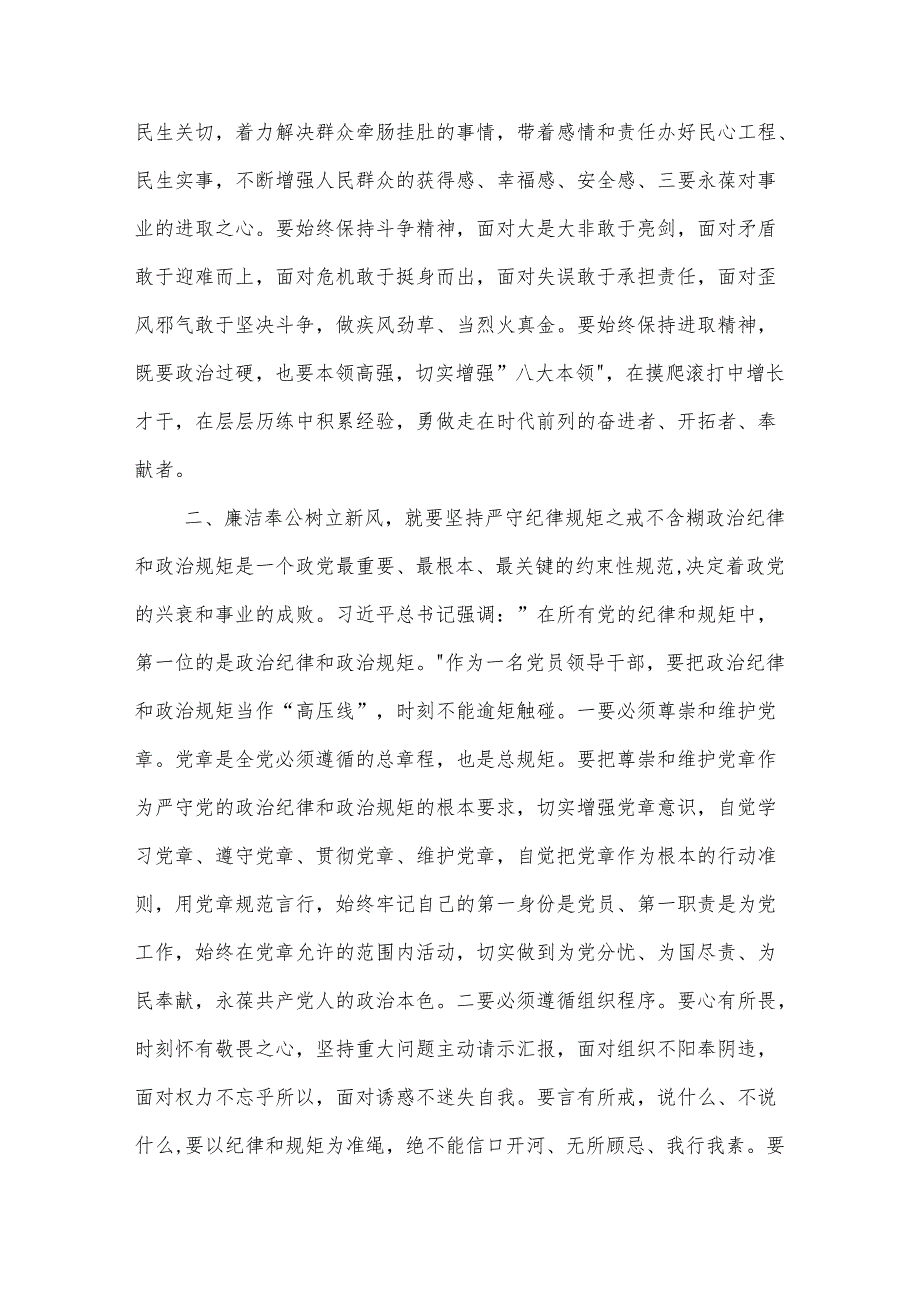 民生关切，着力解决群众牵肠挂肚的事情，带着感情和责任办好民心工程、民生实事，不断增强人民群众的获得感、幸福感、安全感、三要永葆对事业的进取之心。要始终保持斗争精神，面对大是大非敢于亮剑，面对矛盾敢于迎难而上，面对危机敢于挺身而出，面对失误敢于承担责任，面对歪风邪气敢于坚决斗争，做疾风劲草、当烈火真金。要始终保持进取精神，既要政治过硬，也要本领高强，切实增强”八大本领"，在摸爬滚打中增长才干，在层层历练中积累经验，勇做走在时代前列的奋进者、开拓者、奉献者。

二、廉洁奉公树立新风，就要坚持严守纪律规矩之戒不含糊政治纪律和政治规矩是一个政党最重要、最根本、最关键的约束性规范,决定着政党的兴衰和事业的成败。习近平总书记强调：”在所有党的纪律和规矩中，第一位的是政治纪律和政治规矩。"作为一名党员领导干部，要把政治纪律和政治规矩当作“高压线”，时刻不能逾矩触碰。一要必须尊崇和维护党章。党章是全党必须遵循的总章程，也是总规矩。要把尊崇和维护党章作为严守党的政治纪律和政治规矩的根本要求，切实增强党章意识，自觉学习党章、遵守党章、贯彻党章、维护党章，自觉把党章作为根本的行动准则，用党章规范言行，始终牢记自己的第一身份是党员、第一职责是为党工作，始终在党章允许的范围内活动，切实做到为党分忧、为国尽责、为民奉献，永葆共产党人的政治本色。二要必须遵循组织程序。要心有所畏，时刻怀有敬畏之心，坚持重大问题主动请示汇报，面对组织不阳奉阴违，面对权力不忘乎所以，面对诱惑不迷失自我。要言有所戒，说什么、不说什么,要以纪律和规矩为准绳，绝不能信口开河、无所顾忌、我行我素。要